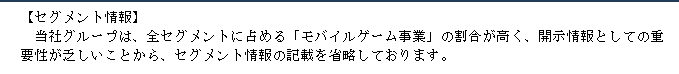 【セグメント情報】
当社グループは、全セグメントに占める「モバイルゲーム事業」の割合が高く、開示情報としての重要性が乏しいことから、セグメント情報の記載を省略しております。